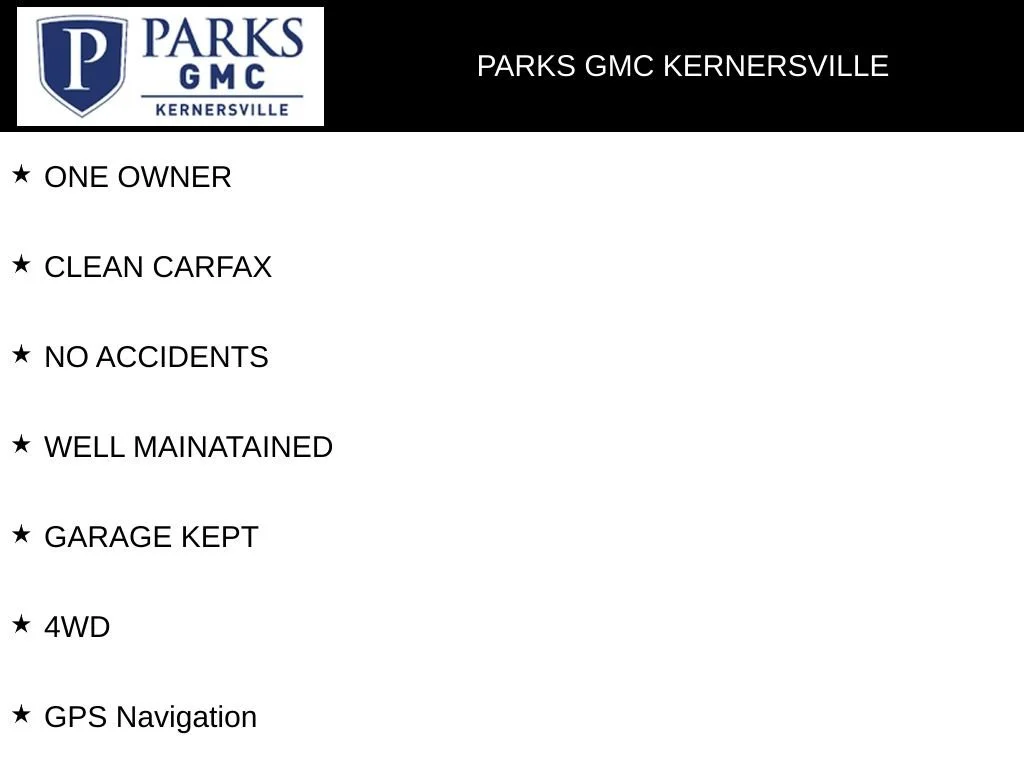 P PARKS GMC KERNERSVILLE

PARKS GMC KERNERSVILLE

★ ONE OWNER

★ CLEAN CARFAX

★ NO ACCIDENTS

★ WELL MAINATAINED

★ GARAGE KEPT

★ 4WD

★ GPS Navigation